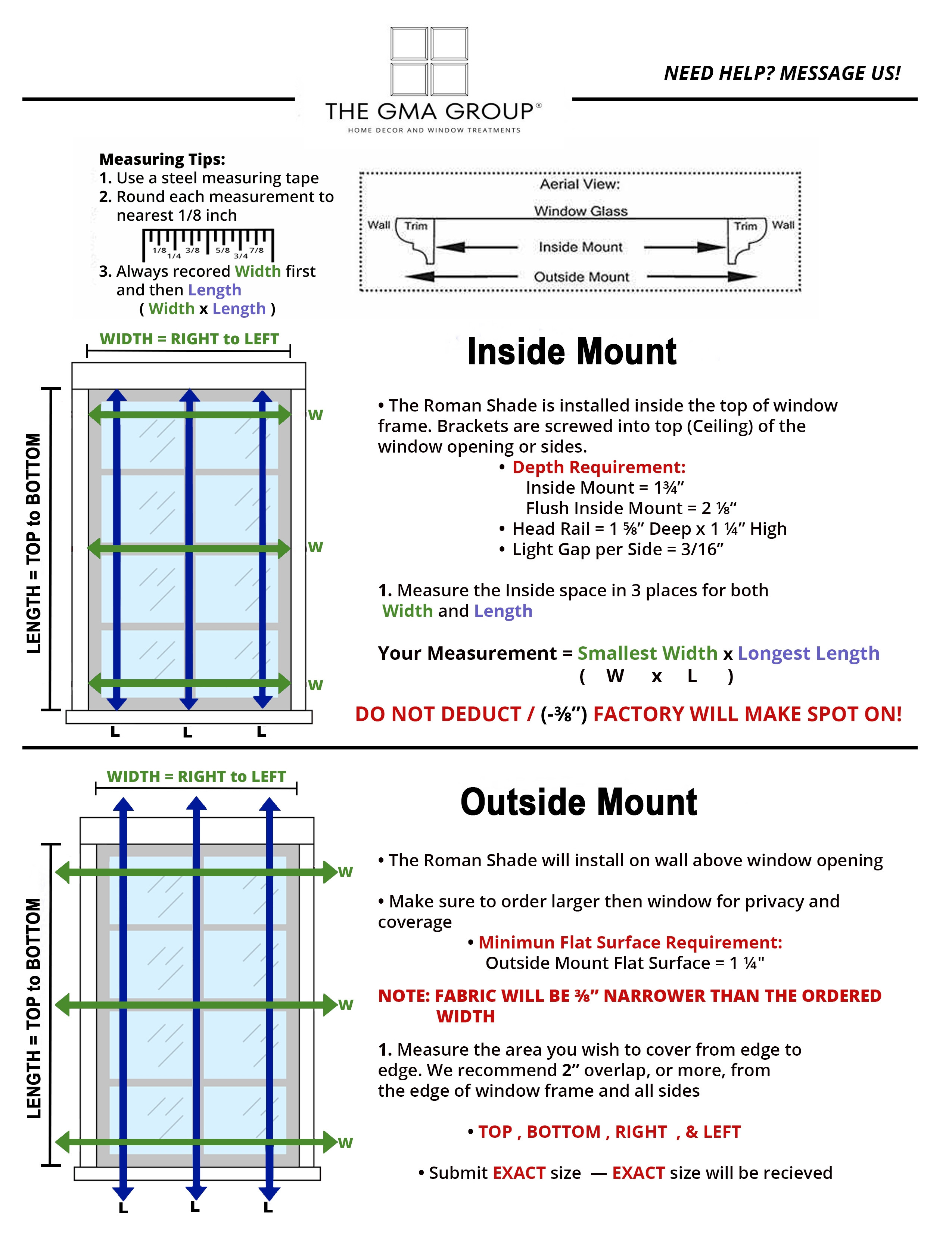 THE GMA GROUP®
HOME DECOR AND WINDOW TREATMENTS

NEED HELP? MESSAGE US!

Measuring Tips:
1. Use a steel measuring tape
2. Round each measurement to nearest 1/8 inch

1/8 1/4 3/8 5/8 3/4 7/8

3. Always recored Width first and then Length
( Width x Length )

Aerial View:
Window Glass
Wall Trim Trim Wall
Inside Mount
Outside Mount

WIDTH = RIGHT to LEFT
LENGTH = TOP to BOTTOM
W W W
L L L

Inside Mount

• The Roman Shade is installed inside the top of window frame. Brackets are screwed into top (Ceiling) of the window opening or sides.
• Depth Requirement:
Inside Mount = 1¾”
Flush Inside Mount = 2 ⅛“
• Head Rail = 1 ⅝” Deep x 1 ¼” High
• Light Gap per Side = 3/16”

1. Measure the Inside space in 3 places for both Width and Length

Your Measurement = Smallest Width x Longest Length
( W x L )

DO NOT DEDUCT / (-⅜”) FACTORY WILL MAKE SPOT ON!

WIDTH = RIGHT to LEFT
LENGTH = TOP to BOTTOM
W W W
L L L

Outside Mount

• The Roman Shade will install on wall above window opening

• Make sure to order larger then window for privacy and coverage
• Minimun Flat Surface Requirement:
Outside Mount Flat Surface = 1 ¼"

NOTE: FABRIC WILL BE ⅜” NARROWER THAN THE ORDERED WIDTH

1. Measure the area you wish to cover from edge to edge. We recommend 2” overlap, or more, from the edge of window frame and all sides

• TOP , BOTTOM , RIGHT , & LEFT

• Submit EXACT size — EXACT size will be recieved